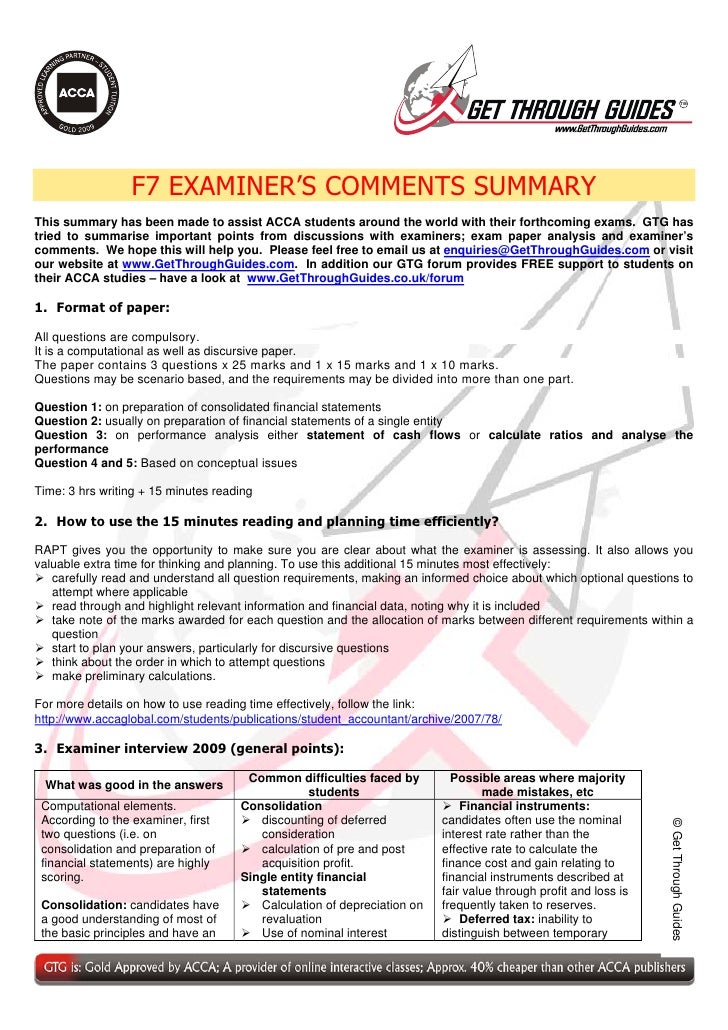 APPROVED LEARNING PARTNER · STUDENT TUITION
ACCA
GOLD 2009

GET THROUGH GUIDES TM
www.GetThroughGuides.com

F7 EXAMINER'S COMMENTS SUMMARY

This summary has been made to assist ACCA students around the world with their forthcoming exams. GTG has tried to summarise important points from discussions with examiners; exam paper analysis and examiner's comments. We hope this will help you. Please feel free to email us at enquiries@GetThroughGuides.com or visit our website at www.GetThroughGuides.com. In addition our GTG forum provides FREE support to students on their ACCA studies – have a look at www.GetThroughGuides.co.uk/forum

1. Format of paper:

All questions are compulsory.
It is a computational as well as discursive paper.
The paper contains 3 questions x 25 marks and 1 x 15 marks and 1 x 10 marks.
Questions may be scenario based, and the requirements may be divided into more than one part.

Question 1: on preparation of consolidated financial statements
Question 2: usually on preparation of financial statements of a single entity
Question 3: on performance analysis either statement of cash flows or calculate ratios and analyse the performance
Question 4 and 5: Based on conceptual issues

Time: 3 hrs writing + 15 minutes reading

2. How to use the 15 minutes reading and planning time efficiently?

RAPT gives you the opportunity to make sure you are clear about what the examiner is assessing. It also allows you valuable extra time for thinking and planning. To use this additional 15 minutes most effectively:
➢ carefully read and understand all question requirements, making an informed choice about which optional questions to attempt where applicable
➢ read through and highlight relevant information and financial data, noting why it is included
➢ take note of the marks awarded for each question and the allocation of marks between different requirements within a question
➢ start to plan your answers, particularly for discursive questions
➢ think about the order in which to attempt questions
➢ make preliminary calculations.

For more details on how to use reading time effectively, follow the link:
http://www.accaglobal.com/students/publications/student_accountant/archive/2007/78/

3. Examiner interview 2009 (general points):

| What was good in the answers | Common difficulties faced by students | Possible areas where majority made mistakes, etc |
|---|---|---|
| Computational elements. According to the examiner, first two questions (i.e. on consolidation and preparation of financial statements) are highly scoring. Consolidation: candidates have a good understanding of most of the basic principles and have an | Consolidation ➢ discounting of deferred consideration ➢ calculation of pre and post acquisition profit. Single entity financial statements ➢ Calculation of depreciation on revaluation ➢ Use of nominal interest | ➢ Financial instruments: candidates often use the nominal interest rate rather than the effective rate to calculate the finance cost and gain relating to financial instruments described at fair value through profit and loss is frequently taken to reserves. ➢ Deferred tax: inability to distinguish between temporary |

© Get Through Guides

GTG is: Gold Approved by ACCA; A provider of online interactive classes; Approx. 40% cheaper than other ACCA publishers